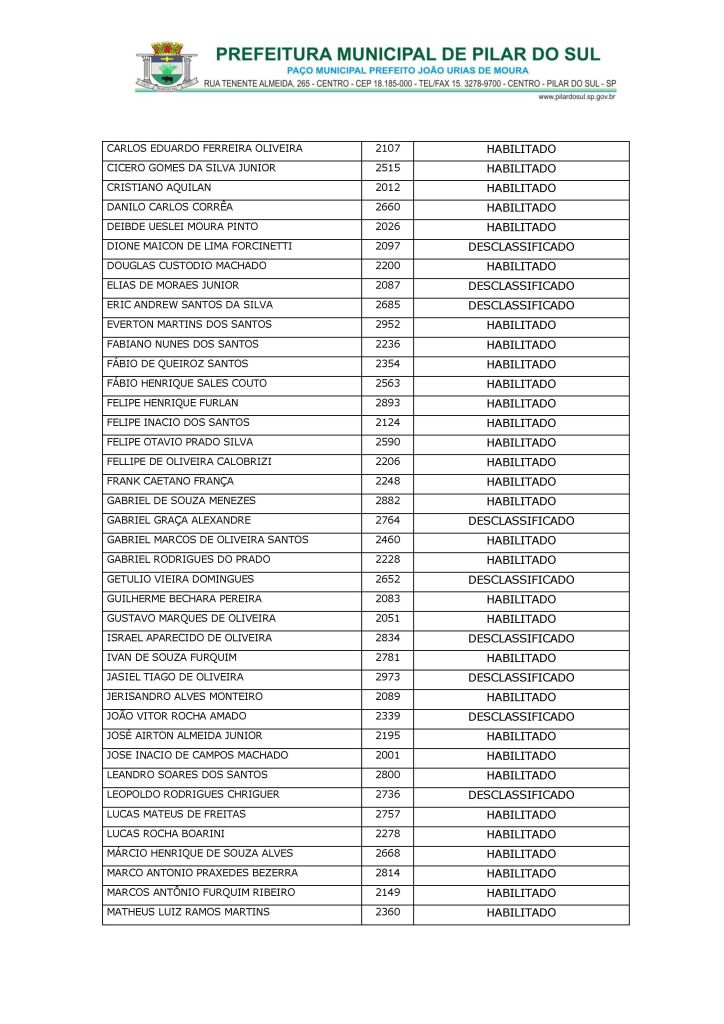 PREFEITURA MUNICIPAL DE PILAR DO SUL
PAÇO MUNICIPAL PREFEITO JOÃO URIAS DE MOURA
RUA TENENTE ALMEIDA, 265 - CENTRO - CEP 18.185-000 - TEL/FAX 15. 3278-9700 - CENTRO - PILAR DO SUL - SP
www.pilardosul.sp.gov.br

| CARLOS EDUARDO FERREIRA OLIVEIRA | 2107 | HABILITADO |
|---|---|---|
| CICERO GOMES DA SILVA JUNIOR | 2515 | HABILITADO |
| CRISTIANO AQUILAN | 2012 | HABILITADO |
| DANILO CARLOS CORRÊA | 2660 | HABILITADO |
| DEIBDE UESLEI MOURA PINTO | 2026 | HABILITADO |
| DIONE MAICON DE LIMA FORCINETTI | 2097 | DESCLASSIFICADO |
| DOUGLAS CUSTODIO MACHADO | 2200 | HABILITADO |
| ELIAS DE MORAES JUNIOR | 2087 | DESCLASSIFICADO |
| ERIC ANDREW SANTOS DA SILVA | 2685 | DESCLASSIFICADO |
| EVERTON MARTINS DOS SANTOS | 2952 | HABILITADO |
| FABIANO NUNES DOS SANTOS | 2236 | HABILITADO |
| FÁBIO DE QUEIROZ SANTOS | 2354 | HABILITADO |
| FÁBIO HENRIQUE SALES COUTO | 2563 | HABILITADO |
| FELIPE HENRIQUE FURLAN | 2893 | HABILITADO |
| FELIPE INACIO DOS SANTOS | 2124 | HABILITADO |
| FELIPE OTAVIO PRADO SILVA | 2590 | HABILITADO |
| FELLIPE DE OLIVEIRA CALOBRIZI | 2206 | HABILITADO |
| FRANK CAETANO FRANÇA | 2248 | HABILITADO |
| GABRIEL DE SOUZA MENEZES | 2882 | HABILITADO |
| GABRIEL GRAÇA ALEXANDRE | 2764 | DESCLASSIFICADO |
| GABRIEL MARCOS DE OLIVEIRA SANTOS | 2460 | HABILITADO |
| GABRIEL RODRIGUES DO PRADO | 2228 | HABILITADO |
| GETULIO VIEIRA DOMINGUES | 2652 | DESCLASSIFICADO |
| GUILHERME BECHARA PEREIRA | 2083 | HABILITADO |
| GUSTAVO MARQUES DE OLIVEIRA | 2051 | HABILITADO |
| ISRAEL APARECIDO DE OLIVEIRA | 2834 | DESCLASSIFICADO |
| IVAN DE SOUZA FURQUIM | 2781 | HABILITADO |
| JASIEL TIAGO DE OLIVEIRA | 2973 | DESCLASSIFICADO |
| JERISANDRO ALVES MONTEIRO | 2089 | HABILITADO |
| JOÃO VITOR ROCHA AMADO | 2339 | DESCLASSIFICADO |
| JOSÉ AIRTON ALMEIDA JUNIOR | 2195 | HABILITADO |
| JOSE INACIO DE CAMPOS MACHADO | 2001 | HABILITADO |
| LEANDRO SOARES DOS SANTOS | 2800 | HABILITADO |
| LEOPOLDO RODRIGUES CHRIGUER | 2736 | DESCLASSIFICADO |
| LUCAS MATEUS DE FREITAS | 2757 | HABILITADO |
| LUCAS ROCHA BOARINI | 2278 | HABILITADO |
| MÁRCIO HENRIQUE DE SOUZA ALVES | 2668 | HABILITADO |
| MARCO ANTONIO PRAXEDES BEZERRA | 2814 | HABILITADO |
| MARCOS ANTÔNIO FURQUIM RIBEIRO | 2149 | HABILITADO |
| MATHEUS LUIZ RAMOS MARTINS | 2360 | HABILITADO |